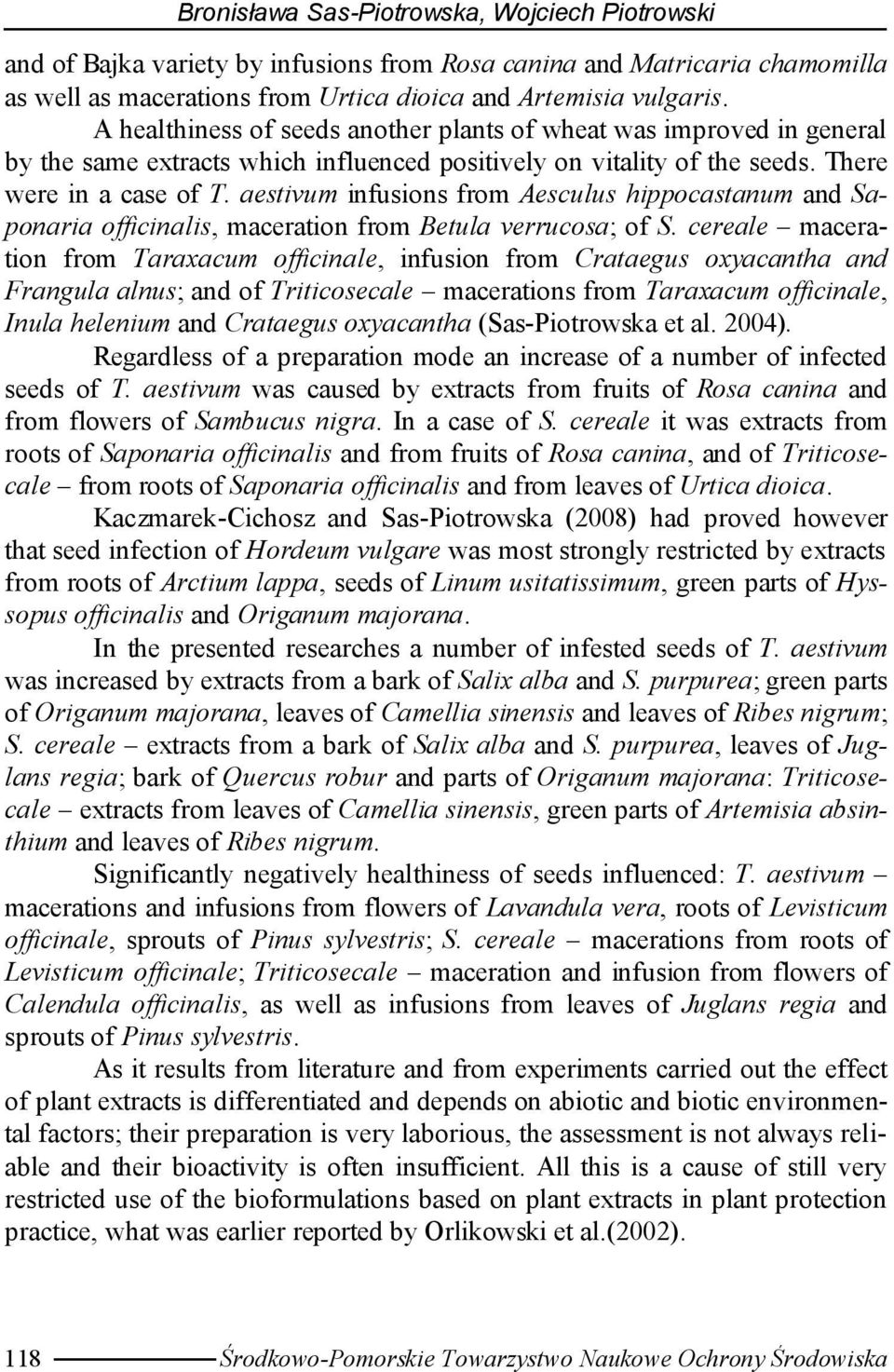 Bronisława Sas-Piotrowska, Wojciech Piotrowski

and of Bajka variety by infusions from Rosa canina and Matricaria chamomilla as well as macerations from Urtica dioica and Artemisia vulgaris.

A healthiness of seeds another plants of wheat was improved in general by the same extracts which influenced positively on vitality of the seeds. There were in a case of T. aestivum infusions from Aesculus hippocastanum and Saponaria officinalis, maceration from Betula verrucosa; of S. cereale – maceration from Taraxacum officinale, infusion from Crataegus oxyacantha and Frangula alnus; and of Triticosecale – macerations from Taraxacum officinale, Inula helenium and Crataegus oxyacantha (Sas-Piotrowska et al. 2004).

Regardless of a preparation mode an increase of a number of infected seeds of T. aestivum was caused by extracts from fruits of Rosa canina and from flowers of Sambucus nigra. In a case of S. cereale it was extracts from roots of Saponaria officinalis and from fruits of Rosa canina, and of Triticosecale – from roots of Saponaria officinalis and from leaves of Urtica dioica.

Kaczmarek-Cichosz and Sas-Piotrowska (2008) had proved however that seed infection of Hordeum vulgare was most strongly restricted by extracts from roots of Arctium lappa, seeds of Linum usitatissimum, green parts of Hyssopus officinalis and Origanum majorana.

In the presented researches a number of infested seeds of T. aestivum was increased by extracts from a bark of Salix alba and S. purpurea; green parts of Origanum majorana, leaves of Camellia sinensis and leaves of Ribes nigrum; S. cereale – extracts from a bark of Salix alba and S. purpurea, leaves of Juglans regia; bark of Quercus robur and parts of Origanum majorana: Triticosecale – extracts from leaves of Camellia sinensis, green parts of Artemisia absinthium and leaves of Ribes nigrum.

Significantly negatively healthiness of seeds influenced: T. aestivum – macerations and infusions from flowers of Lavandula vera, roots of Levisticum officinale, sprouts of Pinus sylvestris; S. cereale – macerations from roots of Levisticum officinale; Triticosecale – maceration and infusion from flowers of Calendula officinalis, as well as infusions from leaves of Juglans regia and sprouts of Pinus sylvestris.

As it results from literature and from experiments carried out the effect of plant extracts is differentiated and depends on abiotic and biotic environmental factors; their preparation is very laborious, the assessment is not always reliable and their bioactivity is often insufficient. All this is a cause of still very restricted use of the bioformulations based on plant extracts in plant protection practice, what was earlier reported by Orlikowski et al.(2002).

118 Środkowo-Pomorskie Towarzystwo Naukowe Ochrony Środowiska